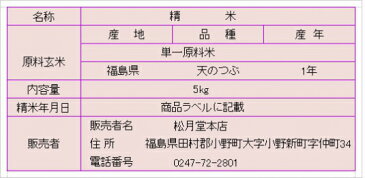 | 名称 | 精 米 | | |
|---|---|---|---|
| 原料玄米 | 産 地 | 品 種 | 産 年 |
| | 単一原料米 | | |
| | 福島県 | 天のつぶ | 1年 |
| 内容量 | 5kg | | |
| 精米年月日 | 商品ラベルに記載 | | |
| 販売者 | 販売者名 松月堂本店<br>住 所 福島県田村郡小野町大字小野新町字仲町34<br>電話番号 0247-72-2801 | | |